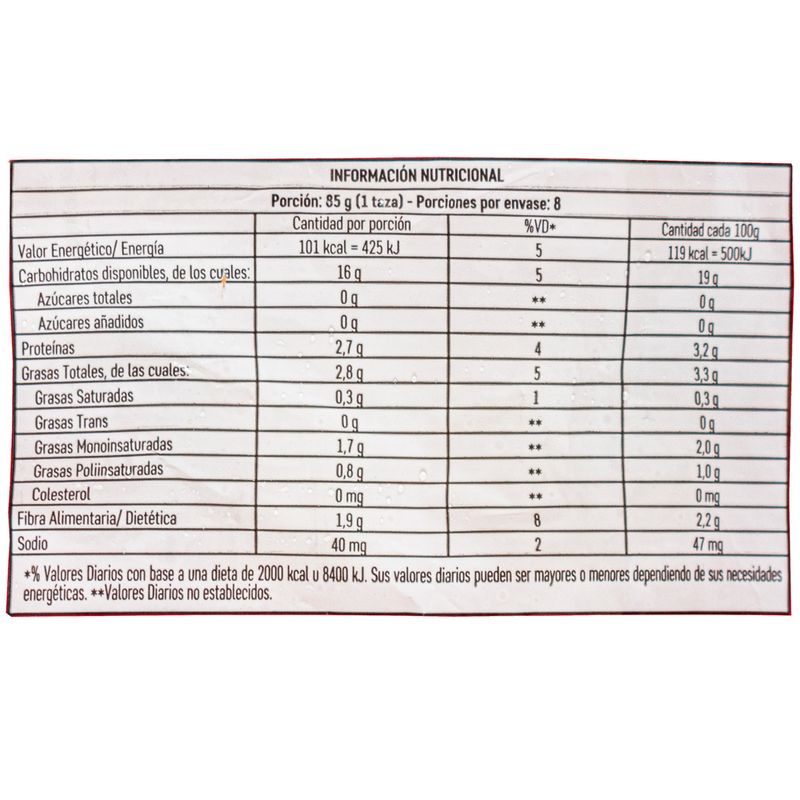 INFORMACIÓN NUTRICIONAL

Porción: 85 g (1 taza) - Porciones por envase: 8

| | Cantidad por porción | %VD* | Cantidad cada 100g |
|---|---|---|---|
| Valor Energético/ Energía | 101 kcal = 425 kJ | 5 | 119 kcal = 500kJ |
| Carbohidratos disponibles, de los cuales: | 16 g | 5 | 19 g |
| Azúcares totales | 0 g | ** | 0 g |
| Azúcares añadidos | 0 g | ** | 0 g |
| Proteínas | 2,7 g | 4 | 3,2 g |
| Grasas Totales, de las cuales: | 2,8 g | 5 | 3,3 g |
| Grasas Saturadas | 0,3 g | 1 | 0,3 g |
| Grasas Trans | 0 g | ** | 0 g |
| Grasas Monoinsaturadas | 1,7 g | ** | 2,0 g |
| Grasas Poliinsaturadas | 0,8 g | ** | 1,0 g |
| Colesterol | 0 mg | ** | 0 mg |
| Fibra Alimentaria/ Dietética | 1,9 g | 8 | 2,2 g |
| Sodio | 40 mg | 2 | 47 mg |

*% Valores Diarios con base a una dieta de 2000 kcal u 8400 kJ. Sus valores diarios pueden ser mayores o menores dependiendo de sus necesidades energéticas. **Valores Diarios no establecidos.